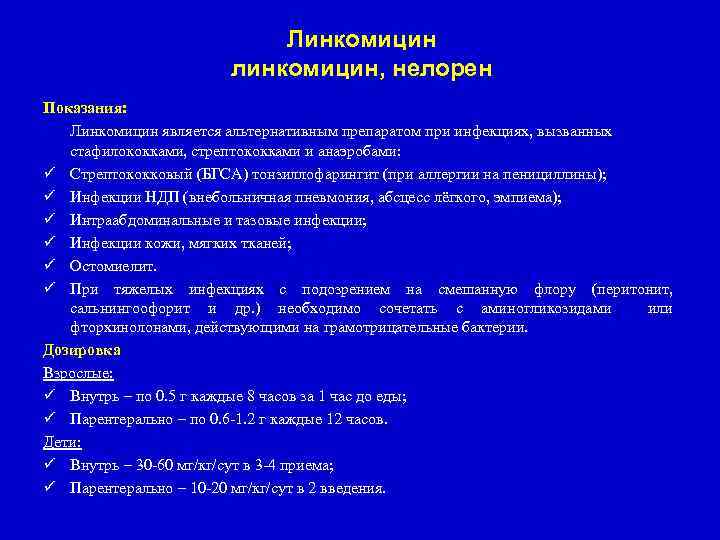 Линкомицин
линкомицин, нелорен

Показания:

Линкомицин является альтернативным препаратом при инфекциях, вызванных стафилококками, стрептококками и анаэробами:

✓ Стрептококковый (БГСА) тонзиллофарингит (при аллергии на пенициллины);
✓ Инфекции НДП (внебольничная пневмония, абсцесс лёгкого, эмпиема);
✓ Интраабдоминальные и тазовые инфекции;
✓ Инфекции кожи, мягких тканей;
✓ Остомиелит.
✓ При тяжелых инфекциях с подозрением на смешанную флору (перитонит, сальнингоофорит и др.) необходимо сочетать с аминогликозидами или фторхинолонами, действующими на грамотрицательные бактерии.

Дозировка

Взрослые:
✓ Внутрь – по 0.5 г каждые 8 часов за 1 час до еды;
✓ Парентерально – по 0.6-1.2 г каждые 12 часов.

Дети:
✓ Внутрь – 30-60 мг/кг/сут в 3-4 приема;
✓ Парентерально – 10-20 мг/кг/сут в 2 введения.